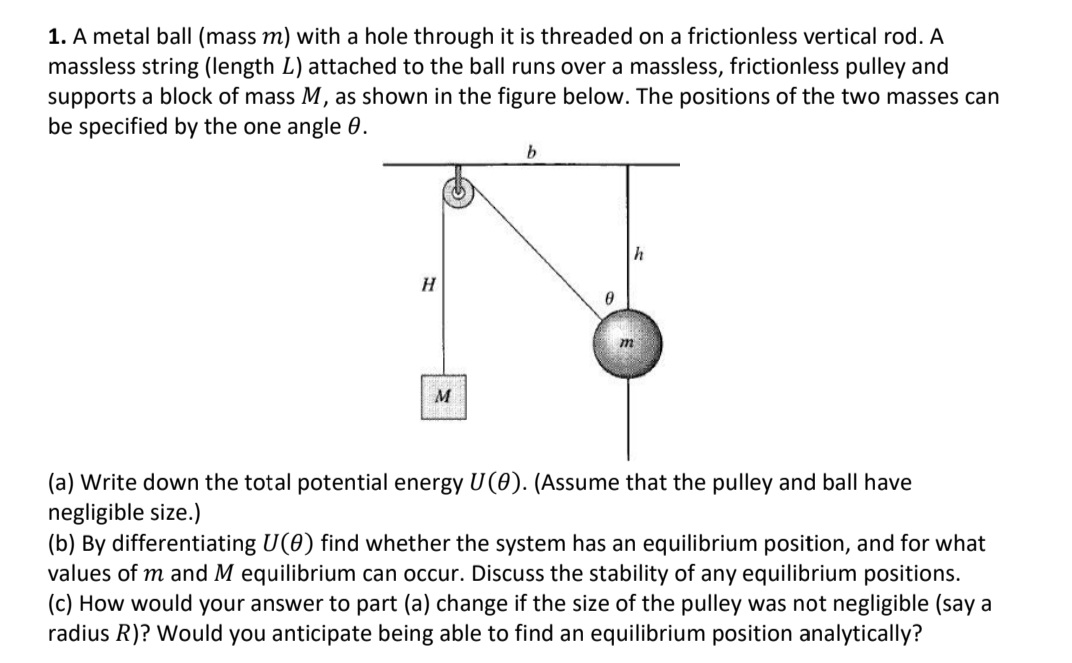 **1.** A metal ball (mass $m$) with a hole through it is threaded on a frictionless vertical rod. A massless string (length $L$) attached to the ball runs over a massless, frictionless pulley and supports a block of mass $M$, as shown in the figure below. The positions of the two masses can be specified by the one angle $\theta$.

$b$

$h$

$H$

$\theta$

$m$

$M$

(a) Write down the total potential energy $U(\theta)$. (Assume that the pulley and ball have negligible size.)
(b) By differentiating $U(\theta)$ find whether the system has an equilibrium position, and for what values of $m$ and $M$ equilibrium can occur. Discuss the stability of any equilibrium positions.
(c) How would your answer to part (a) change if the size of the pulley was not negligible (say a radius $R$)? Would you anticipate being able to find an equilibrium position analytically?